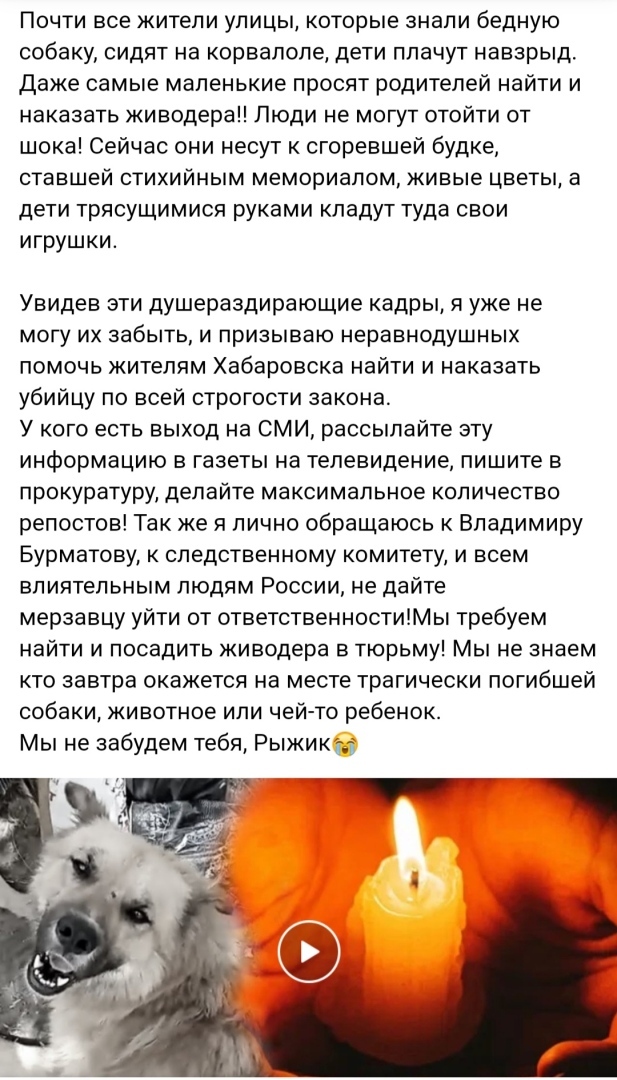 Почти все жители улицы, которые знали бедную собаку, сидят на корвалоле, дети плачут навзрыд. Даже самые маленькие просят родителей найти и наказать живодера!! Люди не могут отойти от шока! Сейчас они несут к сгоревшей будке, ставшей стихийным мемориалом, живые цветы, а дети трясущимися руками кладут туда свои игрушки.

Увидев эти душераздирающие кадры, я уже не могу их забыть, и призываю неравнодушных помочь жителям Хабаровска найти и наказать убийцу по всей строгости закона.
У кого есть выход на СМИ, рассылайте эту информацию в газеты на телевидение, пишите в прокуратуру, делайте максимальное количество репостов! Так же я лично обращаюсь к Владимиру Бурматову, к следственному комитету, и всем влиятельным людям России, не дайте мерзавцу уйти от ответственности!Мы требуем найти и посадить живодера в тюрьму! Мы не знаем кто завтра окажется на месте трагически погибшей собаки, животное или чей-то ребенок.
Мы не забудем тебя, Рыжик😭